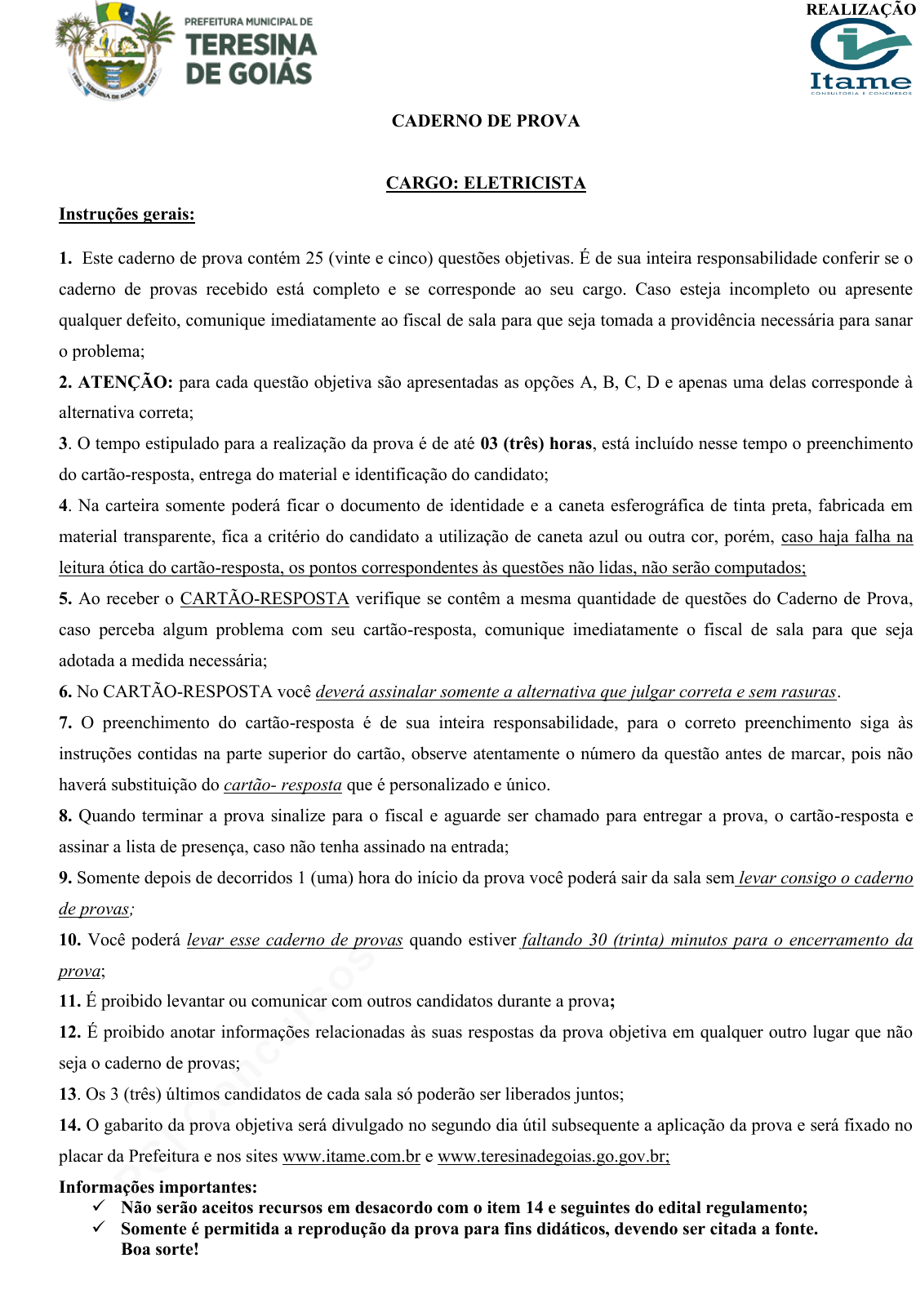 PREFEITURA MUNICIPAL DE
TERESINA
DE GOIÁS

REALIZAÇÃO
Itame
CONSULTORIA E CONCURSOS

CADERNO DE PROVA

CARGO: ELETRICISTA

Instruções gerais:

1. Este caderno de prova contém 25 (vinte e cinco) questões objetivas. É de sua inteira responsabilidade conferir se o caderno de provas recebido está completo e se corresponde ao seu cargo. Caso esteja incompleto ou apresente qualquer defeito, comunique imediatamente ao fiscal de sala para que seja tomada a providência necessária para sanar o problema;

2. ATENÇÃO: para cada questão objetiva são apresentadas as opções A, B, C, D e apenas uma delas corresponde à alternativa correta;

3. O tempo estipulado para a realização da prova é de até 03 (três) horas, está incluído nesse tempo o preenchimento do cartão-resposta, entrega do material e identificação do candidato;

4. Na carteira somente poderá ficar o documento de identidade e a caneta esferográfica de tinta preta, fabricada em material transparente, fica a critério do candidato a utilização de caneta azul ou outra cor, porém, caso haja falha na leitura ótica do cartão-resposta, os pontos correspondentes às questões não lidas, não serão computados;

5. Ao receber o CARTÃO-RESPOSTA verifique se contêm a mesma quantidade de questões do Caderno de Prova, caso perceba algum problema com seu cartão-resposta, comunique imediatamente o fiscal de sala para que seja adotada a medida necessária;

6. No CARTÃO-RESPOSTA você deverá assinalar somente a alternativa que julgar correta e sem rasuras.

7. O preenchimento do cartão-resposta é de sua inteira responsabilidade, para o correto preenchimento siga às instruções contidas na parte superior do cartão, observe atentamente o número da questão antes de marcar, pois não haverá substituição do cartão- resposta que é personalizado e único.

8. Quando terminar a prova sinalize para o fiscal e aguarde ser chamado para entregar a prova, o cartão-resposta e assinar a lista de presença, caso não tenha assinado na entrada;

9. Somente depois de decorridos 1 (uma) hora do início da prova você poderá sair da sala sem levar consigo o caderno de provas;

10. Você poderá levar esse caderno de provas quando estiver faltando 30 (trinta) minutos para o encerramento da prova;

11. É proibido levantar ou comunicar com outros candidatos durante a prova;

12. É proibido anotar informações relacionadas às suas respostas da prova objetiva em qualquer outro lugar que não seja o caderno de provas;

13. Os 3 (três) últimos candidatos de cada sala só poderão ser liberados juntos;

14. O gabarito da prova objetiva será divulgado no segundo dia útil subsequente a aplicação da prova e será fixado no placar da Prefeitura e nos sites www.itame.com.br e www.teresinadegoias.go.gov.br;

Informações importantes:
✓ Não serão aceitos recursos em desacordo com o item 14 e seguintes do edital regulamento;
✓ Somente é permitida a reprodução da prova para fins didáticos, devendo ser citada a fonte.
Boa sorte!